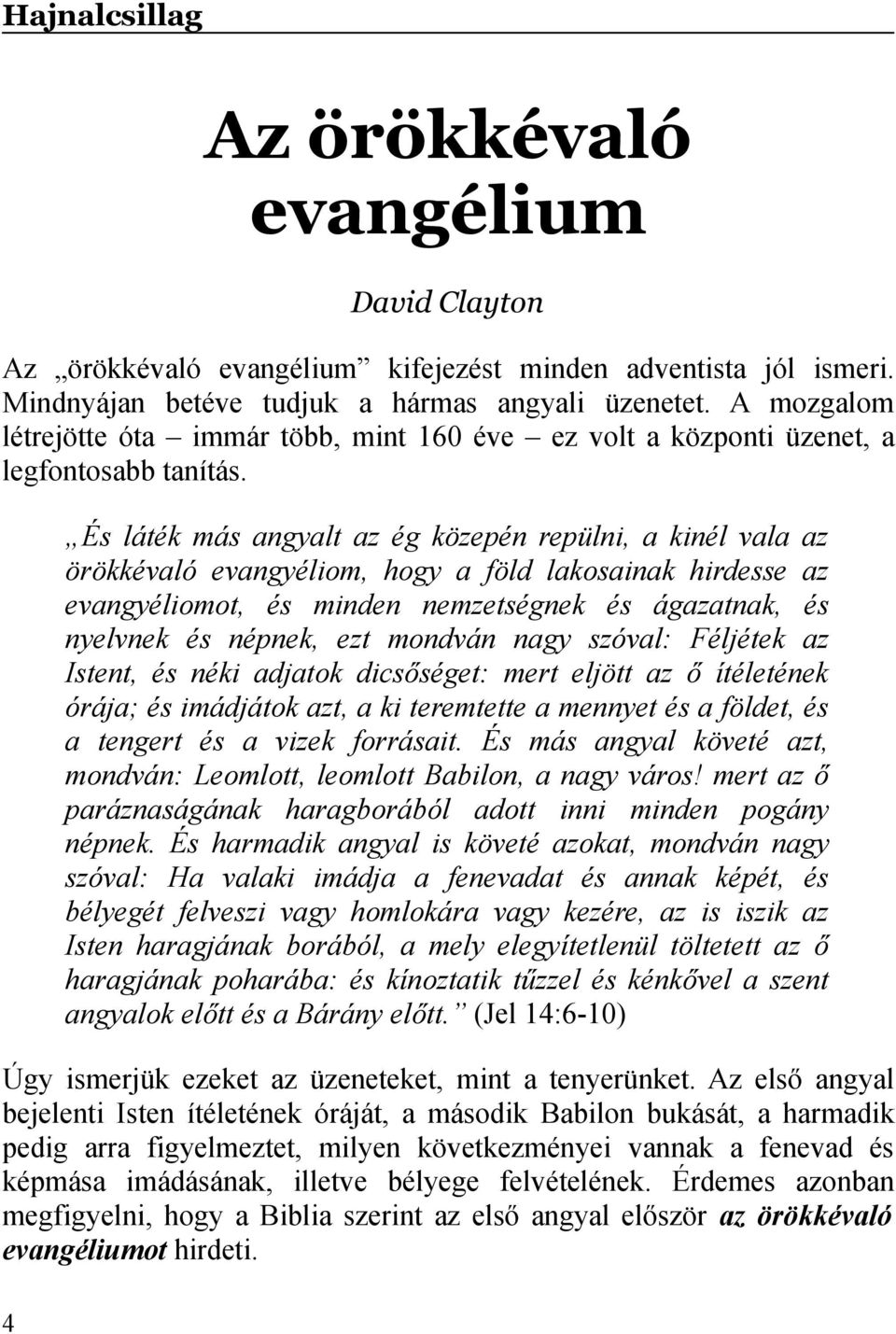 Hajnalcsillag

Az örökkévaló evangélium

David Clayton

Az „örökkévaló evangélium” kifejezést minden adventista jól ismeri. Mindnyájan betéve tudjuk a hármas angyali üzenetet. A mozgalom létrejötte óta – immár több, mint 160 éve – ez volt a központi üzenet, a legfontosabb tanítás.

„És láték más angyalt az ég közepén repülni, a kinél vala az örökkévaló evangyéliom, hogy a föld lakosainak hirdesse az evangyéliomot, és minden nemzetségnek és ágazatnak, és nyelvnek és népnek, ezt mondván nagy szóval: Féljétek az Istent, és néki adjatok dicsőséget: mert eljött az ő ítéletének órája; és imádjátok azt, a ki teremtette a mennyet és a földet, és a tengert és a vizek forrásait. És más angyal követé azt, mondván: Leomlott, leomlott Babilon, a nagy város! mert az ő paráznaságának haragborából adott inni minden pogány népnek. És harmadik angyal is követé azokat, mondván nagy szóval: Ha valaki imádja a fenevadat és annak képét, és bélyegét felveszi vagy homlokára vagy kezére, az is iszik az Isten haragjának borából, a mely elegyítetlenül töltetett az ő haragjának poharába: és kínoztatik tűzzel és kénkővel a szent angyalok előtt és a Bárány előtt.” (Jel 14:6-10)

Úgy ismerjük ezeket az üzeneteket, mint a tenyerünket. Az első angyal bejelenti Isten ítéletének óráját, a második Babilon bukását, a harmadik pedig arra figyelmeztet, milyen következményei vannak a fenevad és képmása imádásának, illetve bélyege felvételének. Érdemes azonban megfigyelni, hogy a Biblia szerint az első angyal először az örökkévaló evangéliumot hirdeti.

4